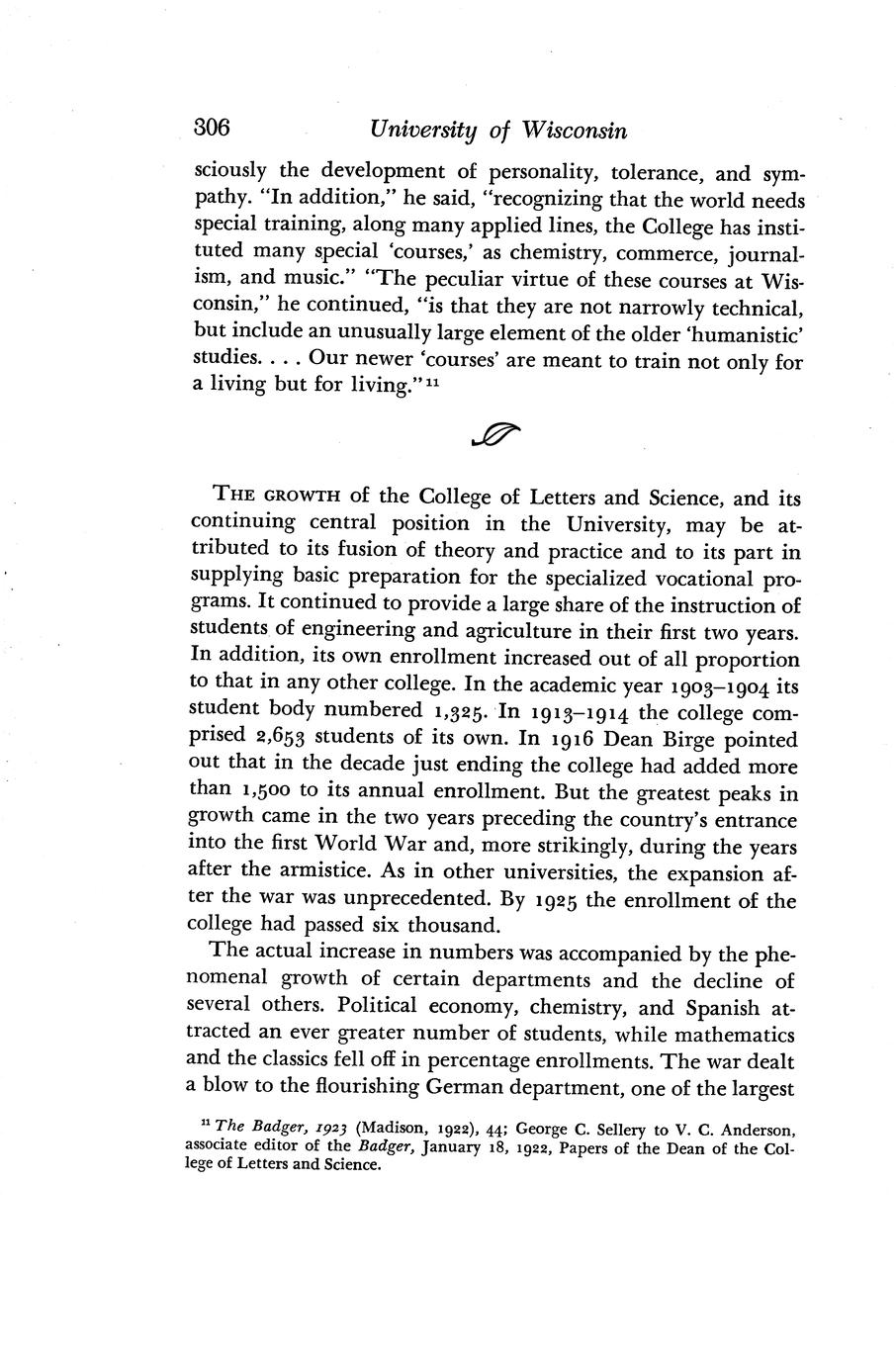 306 University of Wisconsin

sciously the development of personality, tolerance, and sympathy. "In addition," he said, "recognizing that the world needs special training, along many applied lines, the College has instituted many special 'courses,' as chemistry, commerce, journalism, and music." "The peculiar virtue of these courses at Wisconsin," he continued, "is that they are not narrowly technical, but include an unusually large element of the older 'humanistic' studies. . . . Our newer 'courses' are meant to train not only for a living but for living."$^{11}$

THE GROWTH of the College of Letters and Science, and its continuing central position in the University, may be attributed to its fusion of theory and practice and to its part in supplying basic preparation for the specialized vocational programs. It continued to provide a large share of the instruction of students of engineering and agriculture in their first two years. In addition, its own enrollment increased out of all proportion to that in any other college. In the academic year 1903–1904 its student body numbered 1,325. In 1913–1914 the college comprised 2,653 students of its own. In 1916 Dean Birge pointed out that in the decade just ending the college had added more than 1,500 to its annual enrollment. But the greatest peaks in growth came in the two years preceding the country's entrance into the first World War and, more strikingly, during the years after the armistice. As in other universities, the expansion after the war was unprecedented. By 1925 the enrollment of the college had passed six thousand.

The actual increase in numbers was accompanied by the phenomenal growth of certain departments and the decline of several others. Political economy, chemistry, and Spanish attracted an ever greater number of students, while mathematics and the classics fell off in percentage enrollments. The war dealt a blow to the flourishing German department, one of the largest

$^{11}$ The Badger, 1923 (Madison, 1922), 44; George C. Sellery to V. C. Anderson, associate editor of the Badger, January 18, 1922, Papers of the Dean of the College of Letters and Science.